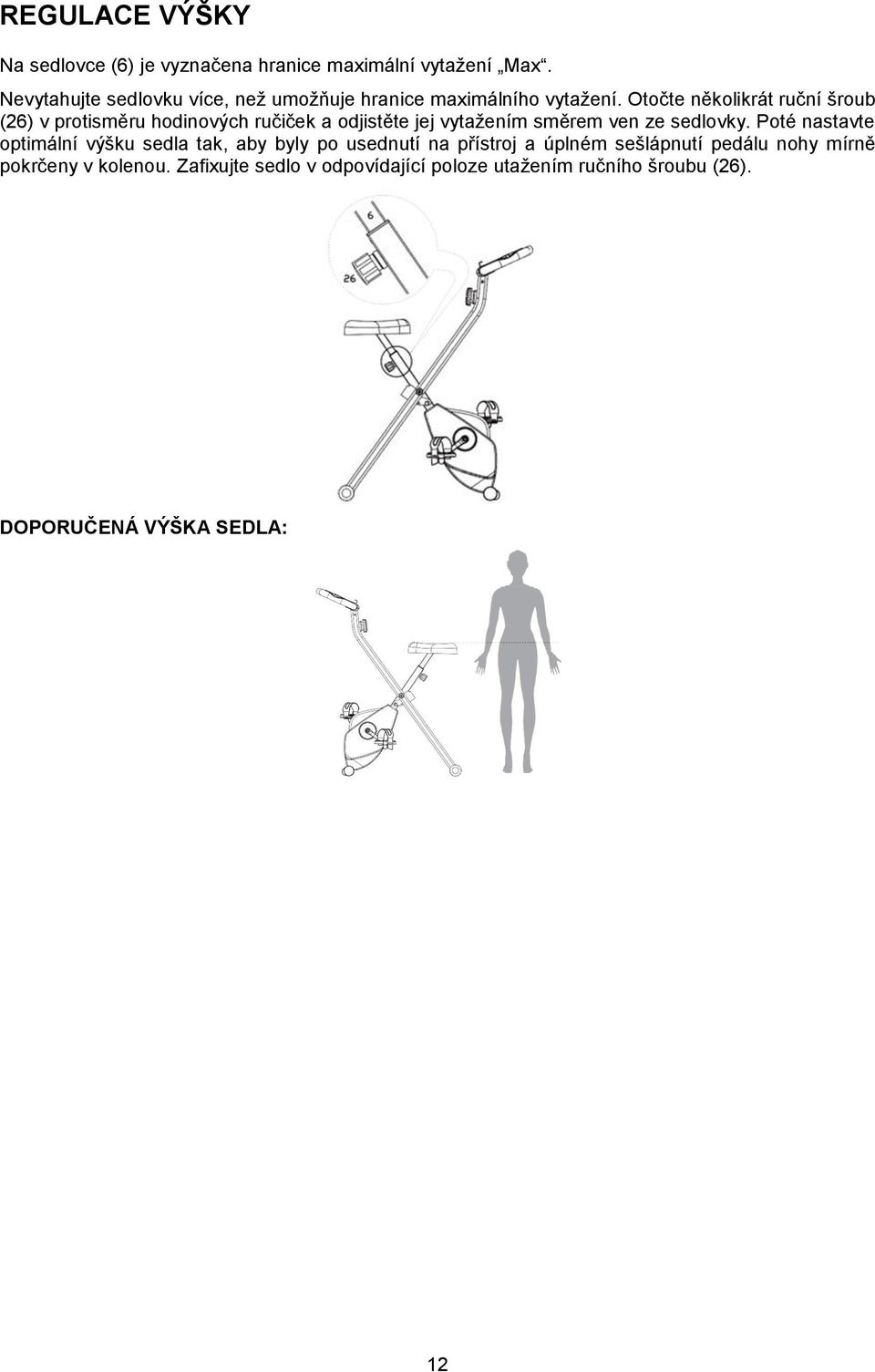 REGULACE VÝŠKY

Na sedlovce (6) je vyznačena hranice maximální vytažení „Max“.

Nevytahujte sedlovku více, než umožňuje hranice maximálního vytažení. Otočte několikrát ruční šroub (26) v protisměru hodinových ručiček a odjistěte jej vytažením směrem ven ze sedlovky. Poté nastavte optimální výšku sedla tak, aby byly po usednutí na přístroj a úplném sešlápnutí pedálu nohy mírně pokrčeny v kolenou. Zafixujte sedlo v odpovídající poloze utažením ručního šroubu (26).

6

26

DOPORUČENÁ VÝŠKA SEDLA:

12